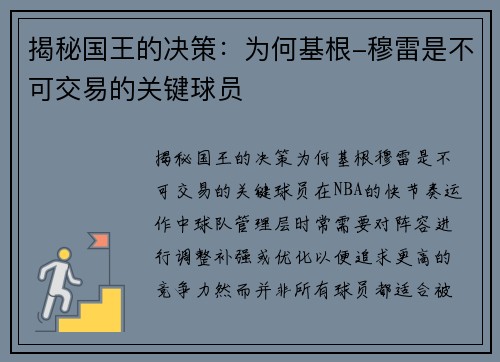 揭秘国王的决策：为何基根-穆雷是不可交易的关键球员

揭秘国王的决策为何基根穆雷是不可交易的关键球员在NBA的快节奏运作中球队管理层时常需要对阵容进行调整补强或优化以便追求更高的竞争力然而并非所有球员都适合被